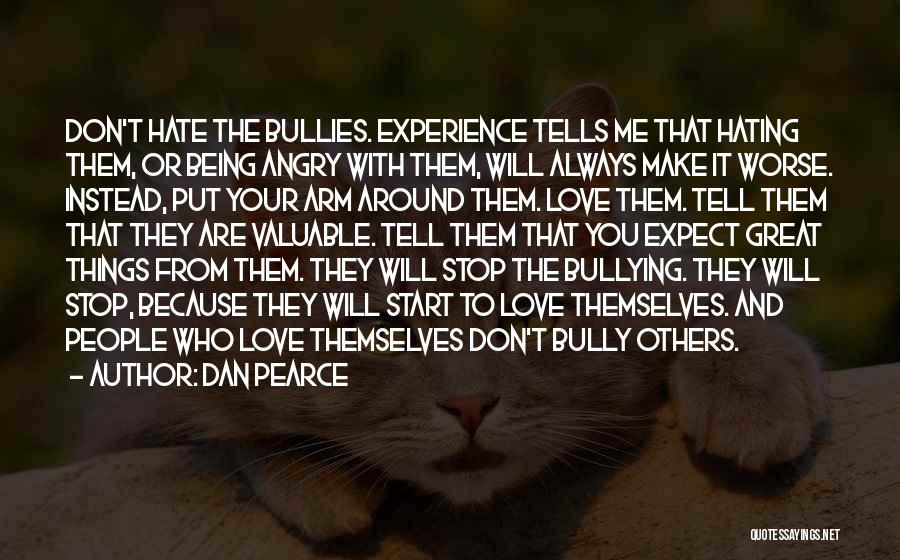 DON'T HATE THE BULLIES. EXPERIENCE TELLS ME THAT HATING THEM, OR BEING ANGRY WITH THEM, WILL ALWAYS MAKE IT WORSE. INSTEAD, PUT YOUR ARM AROUND THEM. LOVE THEM. TELL THEM THAT THEY ARE VALUABLE. TELL THEM THAT YOU EXPECT GREAT THINGS FROM THEM. THEY WILL STOP THE BULLYING. THEY WILL STOP, BECAUSE THEY WILL START TO LOVE THEMSELVES. AND PEOPLE WHO LOVE THEMSELVES DON'T BULLY OTHERS.

– AUTHOR: DAN PEARCE

QUOTESSAYINGS.NET